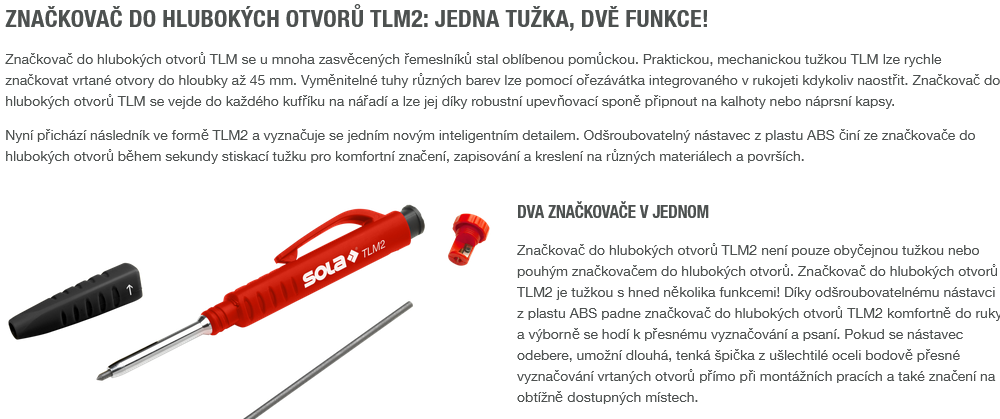 ZNAČKOVAČ DO HLUBOKÝCH OTVORŮ TLM2: JEDNA TUŽKA, DVĚ FUNKCE!

Značkovač do hlubokých otvorů TLM se u mnoha zasvěcených řemeslníků stal oblíbenou pomůckou. Praktickou, mechanickou tužkou TLM lze rychle značkovat vrtané otvory do hloubky až 45 mm. Vyměnitelné tuhy různých barev lze pomocí ořezávátka integrovaného v rukojeti kdykoliv naostřit. Značkovač do hlubokých otvorů TLM se vejde do každého kufříku na nářadí a lze jej díky robustní upevňovací sponě připnout na kalhoty nebo náprsní kapsy.

Nyní přichází následník ve formě TLM2 a vyznačuje se jedním novým inteligentním detailem. Odšroubovatelný nástavec z plastu ABS činí ze značkovače do hlubokých otvorů během sekundy stiskací tužku pro komfortní značení, zapisování a kreslení na různých materiálech a površích.

SOLA TLM2

DVA ZNAČKOVAČE V JEDNOM

Značkovač do hlubokých otvorů TLM2 není pouze obyčejnou tužkou nebo pouhým značkovačem do hlubokých otvorů. Značkovač do hlubokých otvorů TLM2 je tužkou s hned několika funkcemi! Díky odšroubovatelnému nástavci z plastu ABS padne značkovač do hlubokých otvorů TLM2 komfortně do ruky a výborně se hodí k přesnému vyznačování a psaní. Pokud se nástavec odebere, umožní dlouhá, tenká špička z ušlechtilé oceli bodově přesné vyznačování vrtaných otvorů přímo při montážních pracích a také značení na obtížně dostupných místech.